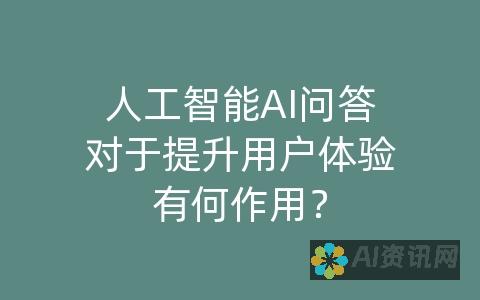 人工智能AI问答
对于提升用户体验
有何作用？

AI资讯网